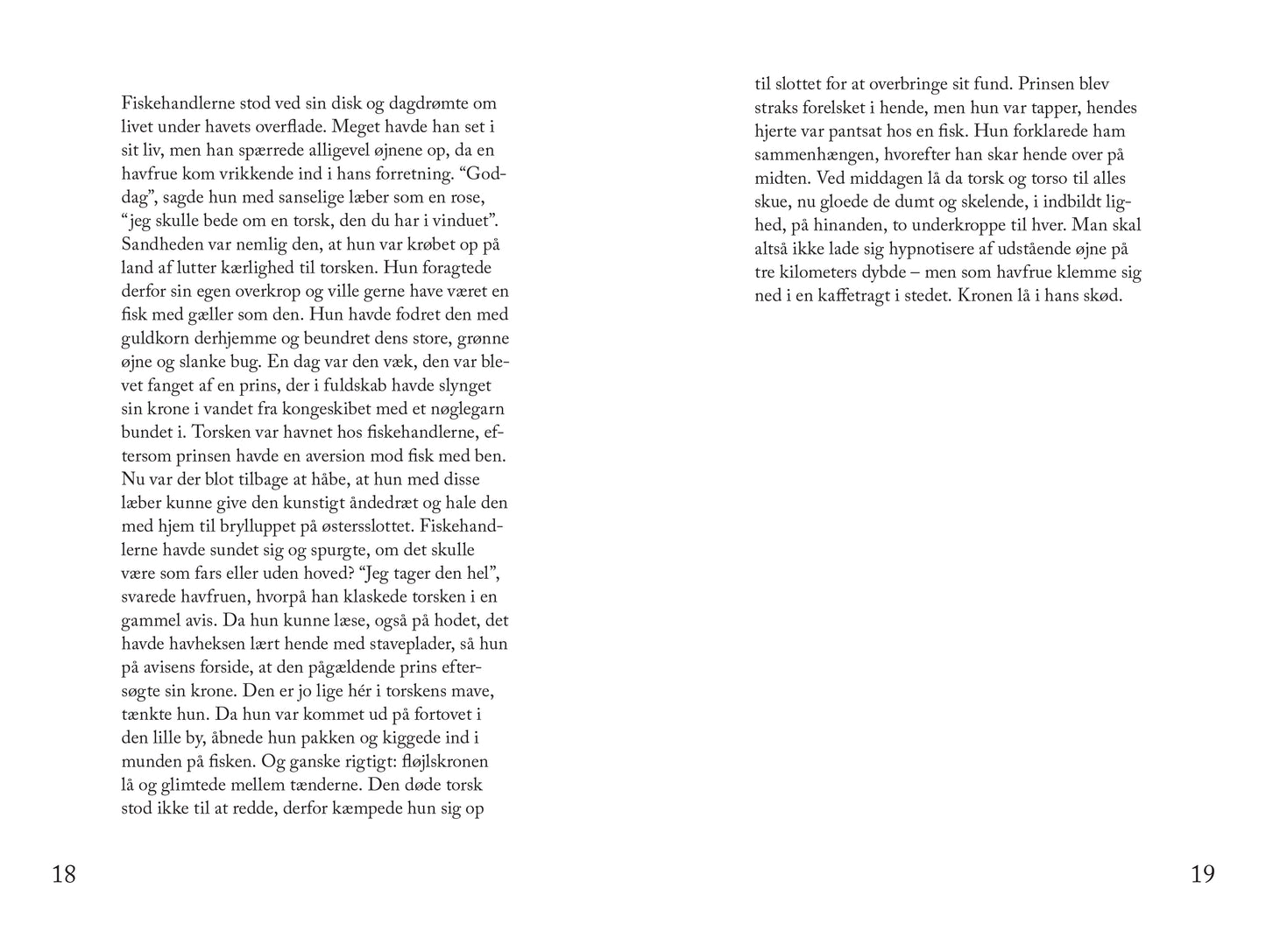 Fiskehandlerne stod ved sin disk og dagdrømte om livet under havets overflade. Meget havde han set i sit liv, men han spærrede alligevel øjnene op, da en havfrue kom vrikkende ind i hans forretning. “Goddag”, sagde hun med sanselige læber som en rose, “jeg skulle bede om en torsk, den du har i vinduet”. Sandheden var nemlig den, at hun var krøbet op på land af lutter kærlighed til torsken. Hun foragtede derfor sin egen overkrop og ville gerne have været en fisk med gæller som den. Hun havde fodret den med guldkorn derhjemme og beundret dens store, grønne øjne og slanke bug. En dag var den væk, den var blevet fanget af en prins, der i fuldskab havde slynget sin krone i vandet fra kongeskibet med et nøglegarn bundet i. Torsken var havnet hos fiskehandlerne, eftersom prinsen havde en aversion mod fisk med ben. Nu var der blot tilbage at håbe, at hun med disse læber kunne give den kunstigt åndedræt og hale den med hjem til brylluppet på østersslottet. Fiskehandlerne havde sundet sig og spurgte, om det skulle være som fars eller uden hoved? “Jeg tager den hel”, svarede havfruen, hvorpå han klaskede torsken i en gammel avis. Da hun kunne læse, også på hodet, det havde havheksen lært hende med staveplader, så hun på avisens forside, at den pågældende prins eftersøgte sin krone. Den er jo lige hér i torskens mave, tænkte hun. Da hun var kommet ud på fortovet i den lille by, åbnede hun pakken og kiggede ind i munden på fisken. Og ganske rigtigt: fløjlskronen lå og glimtede mellem tænderne. Den døde torsk stod ikke til at redde, derfor kæmpede hun sig op

18

til slottet for at overbringe sit fund. Prinsen blev straks forelsket i hende, men hun var tapper, hendes hjerte var pantsat hos en fisk. Hun forklarede ham sammenhængen, hvorefter han skar hende over på midten. Ved middagen lå da torsk og torso til alles skue, nu gloede de dumt og skelende, i indbildt lighed, på hinanden, to underkroppe til hver. Man skal altså ikke lade sig hypnotisere af udstående øjne på tre kilometers dybde – men som havfrue klemme sig ned i en kaffetragt i stedet. Kronen lå i hans skød.

19